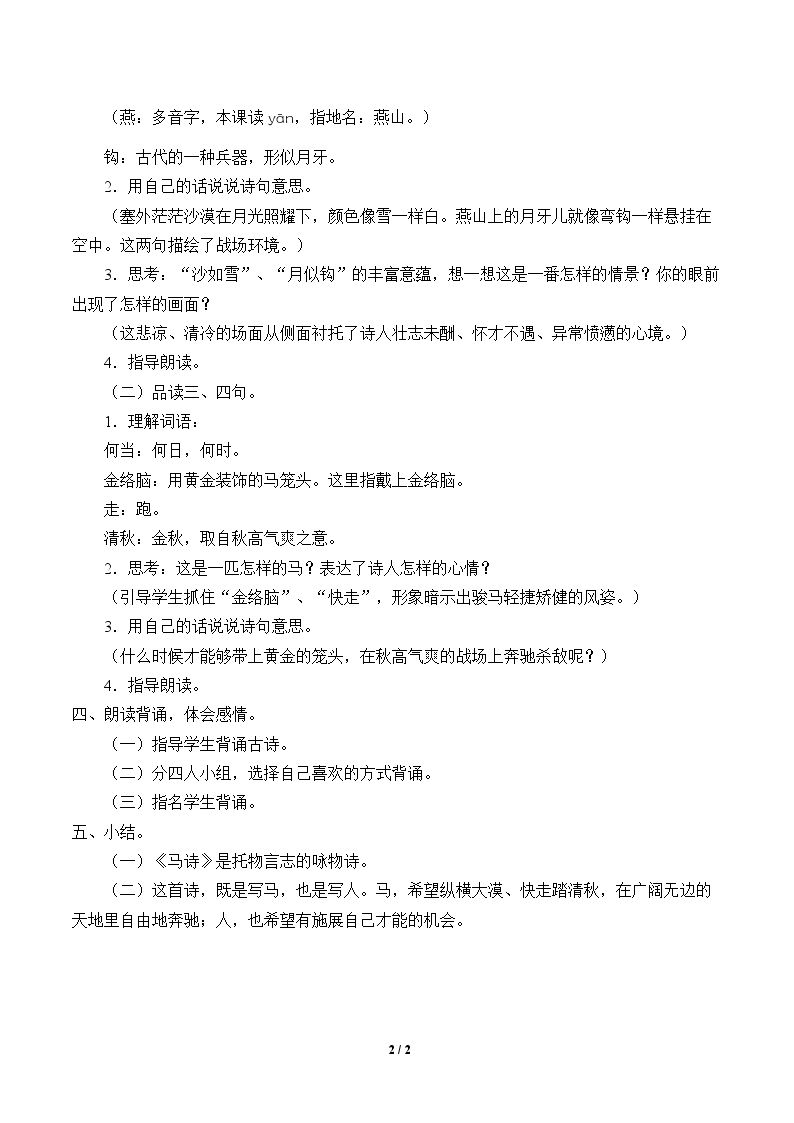 （燕：多音字，本课读yān，指地名：燕山。）

钩：古代的一种兵器，形似月牙。

2.用自己的话说说诗句意思。

（塞外茫茫沙漠在月光照耀下，颜色像雪一样白。燕山上的月牙儿就像弯钩一样悬挂在空中。这两句描绘了战场环境。）

3.思考：“沙如雪”、“月似钩”的丰富意蕴，想一想这是一番怎样的情景？你的眼前出现了怎样的画面？

（这悲凉、清冷的场面从侧面衬托了诗人壮志未酬、怀才不遇、异常愤懑的心境。）

4.指导朗读。

（二）品读三、四句。

1.理解词语：

何当：何日，何时。

金络脑：用黄金装饰的马笼头。这里指戴上金络脑。

走：跑。

清秋：金秋，取自秋高气爽之意。

2.思考：这是一匹怎样的马？表达了诗人怎样的心情？

（引导学生抓住“金络脑”、“快走”，形象暗示出骏马轻捷矫健的风姿。）

3.用自己的话说说诗句意思。

（什么时候才能够带上黄金的笼头，在秋高气爽的战场上奔驰杀敌呢？）

4.指导朗读。

四、朗读背诵，体会感情。

（一）指导学生背诵古诗。

（二）分四人小组，选择自己喜欢的方式背诵。

（三）指名学生背诵。

五、小结。

（一）《马诗》是托物言志的咏物诗。

（二）这首诗，既是写马，也是写人。马，希望纵横大漠、快走踏清秋，在广阔无边的天地里自由地奔驰；人，也希望有施展自己才能的机会。

2 / 2